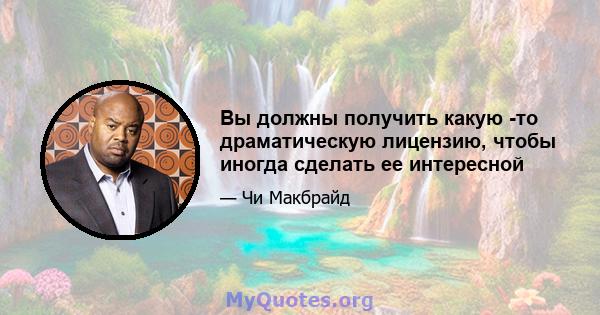 Вы должны получить какую -то драматическую лицензию, чтобы иногда сделать ее интересной

— Чи Макбрайд

MyQuotes.org